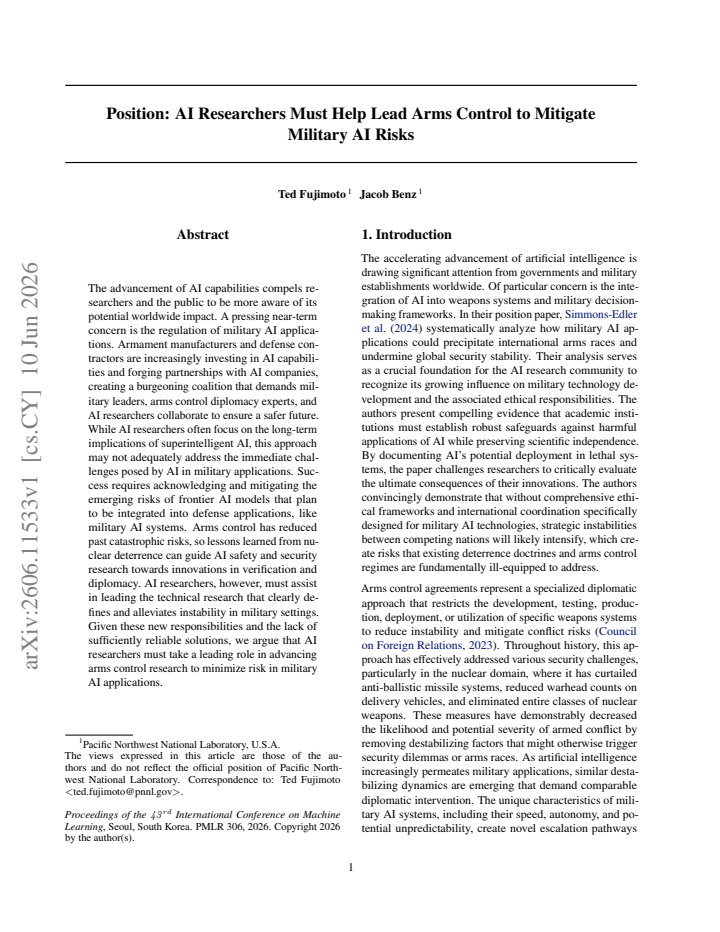 Position: AI Researchers Must Help Lead Arms Control to Mitigate Military AI Risks

Ted Fujimoto $^{1}$ Jacob Benz $^{1}$

Abstract

The advancement of AI capabilities compels researchers and the public to be more aware of its potential worldwide impact. A pressing near-term concern is the regulation of military AI applications. Armament manufacturers and defense contractors are increasingly investing in AI capabilities and forging partnerships with AI companies, creating a burgeoning coalition that demands military leaders, arms control diplomacy experts, and AI researchers collaborate to ensure a safer future. While AI researchers often focus on the long-term implications of superintelligent AI, this approach may not adequately address the immediate challenges posed by AI in military applications. Success requires acknowledging and mitigating the emerging risks of frontier AI models that plan to be integrated into defense applications, like military AI systems. Arms control has reduced past catastrophic risks, so lessons learned from nuclear deterrence can guide AI safety and security research towards innovations in verification and diplomacy. AI researchers, however, must assist in leading the technical research that clearly defines and alleviates instability in military settings. Given these new responsibilities and the lack of sufficiently reliable solutions, we argue that AI researchers must take a leading role in advancing arms control research to minimize risk in military AI applications.

$^{1}$Pacific Northwest National Laboratory, U.S.A.
The views expressed in this article are those of the authors and do not reflect the official position of Pacific Northwest National Laboratory. Correspondence to: Ted Fujimoto <ted.fujimoto@pnnl.gov>.

Proceedings of the $43^{rd}$ International Conference on Machine Learning, Seoul, South Korea. PMLR 306, 2026. Copyright 2026 by the author(s).

1. Introduction

The accelerating advancement of artificial intelligence is drawing significant attention from governments and military establishments worldwide. Of particular concern is the integration of AI into weapons systems and military decision-making frameworks. In their position paper, Simmons-Edler et al. (2024) systematically analyze how military AI applications could precipitate international arms races and undermine global security stability. Their analysis serves as a crucial foundation for the AI research community to recognize its growing influence on military technology development and the associated ethical responsibilities. The authors present compelling evidence that academic institutions must establish robust safeguards against harmful applications of AI while preserving scientific independence. By documenting AI's potential deployment in lethal systems, the paper challenges researchers to critically evaluate the ultimate consequences of their innovations. The authors convincingly demonstrate that without comprehensive ethical frameworks and international coordination specifically designed for military AI technologies, strategic instabilities between competing nations will likely intensify, which create risks that existing deterrence doctrines and arms control regimes are fundamentally ill-equipped to address.

Arms control agreements represent a specialized diplomatic approach that restricts the development, testing, production, deployment, or utilization of specific weapons systems to reduce instability and mitigate conflict risks (Council on Foreign Relations, 2023). Throughout history, this approach has effectively addressed various security challenges, particularly in the nuclear domain, where it has curtailed anti-ballistic missile systems, reduced warhead counts on delivery vehicles, and eliminated entire classes of nuclear weapons. These measures have demonstrably decreased the likelihood and potential severity of armed conflict by removing destabilizing factors that might otherwise trigger security dilemmas or arms races. As artificial intelligence increasingly permeates military applications, similar destabilizing dynamics are emerging that demand comparable diplomatic intervention. The unique characteristics of military AI systems, including their speed, autonomy, and potential unpredictability, create novel escalation pathways

1

arXiv:2606.11533v1 [cs.CY] 10 Jun 2026